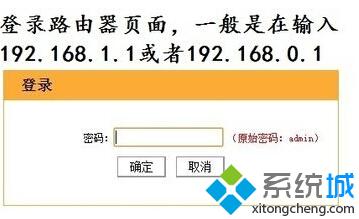 登录路由器页面，一般是在输入192.168.1.1或者192.168.0.1

登录

密码：

（原始密码：admin）

确定 取消

系统城
xitongcheng.com